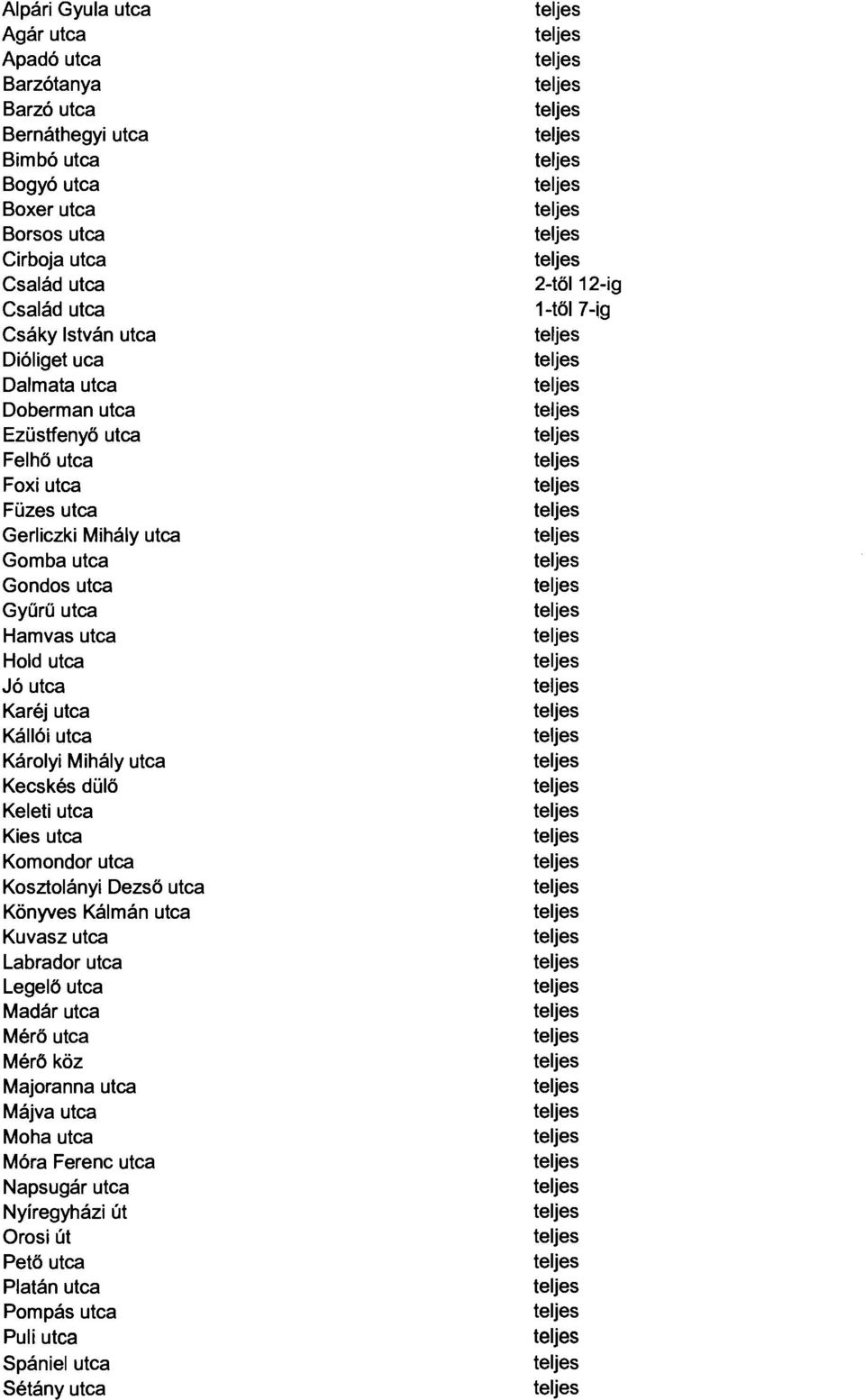 | | |
|---|---|
| Alpári Gyula utca | teljes |
| Agár utca | teljes |
| Apadó utca | teljes |
| Barzótanya | teljes |
| Barzó utca | teljes |
| Bernáthegyi utca | teljes |
| Bimbó utca | teljes |
| Bogyó utca | teljes |
| Boxer utca | teljes |
| Borsos utca | teljes |
| Cirboja utca | teljes |
| Család utca | 2-től 12-ig |
| Család utca | 1-től 7-ig |
| Csáky István utca | teljes |
| Dióliget uca | teljes |
| Dalmata utca | teljes |
| Doberman utca | teljes |
| Ezüstfenyő utca | teljes |
| Felhő utca | teljes |
| Foxi utca | teljes |
| Füzes utca | teljes |
| Gerliczki Mihály utca | teljes |
| Gomba utca | teljes |
| Gondos utca | teljes |
| Gyűrű utca | teljes |
| Hamvas utca | teljes |
| Hold utca | teljes |
| Jó utca | teljes |
| Karéj utca | teljes |
| Kállói utca | teljes |
| Károlyi Mihály utca | teljes |
| Kecskés dülő | teljes |
| Keleti utca | teljes |
| Kies utca | teljes |
| Komondor utca | teljes |
| Kosztolányi Dezső utca | teljes |
| Könyves Kálmán utca | teljes |
| Kuvasz utca | teljes |
| Labrador utca | teljes |
| Legelő utca | teljes |
| Madár utca | teljes |
| Mérő utca | teljes |
| Mérő köz | teljes |
| Majoranna utca | teljes |
| Májva utca | teljes |
| Moha utca | teljes |
| Móra Ferenc utca | teljes |
| Napsugár utca | teljes |
| Nyíregyházi út | teljes |
| Orosi út | teljes |
| Pető utca | teljes |
| Platán utca | teljes |
| Pompás utca | teljes |
| Puli utca | teljes |
| Spániel utca | teljes |
| Sétány utca | teljes |